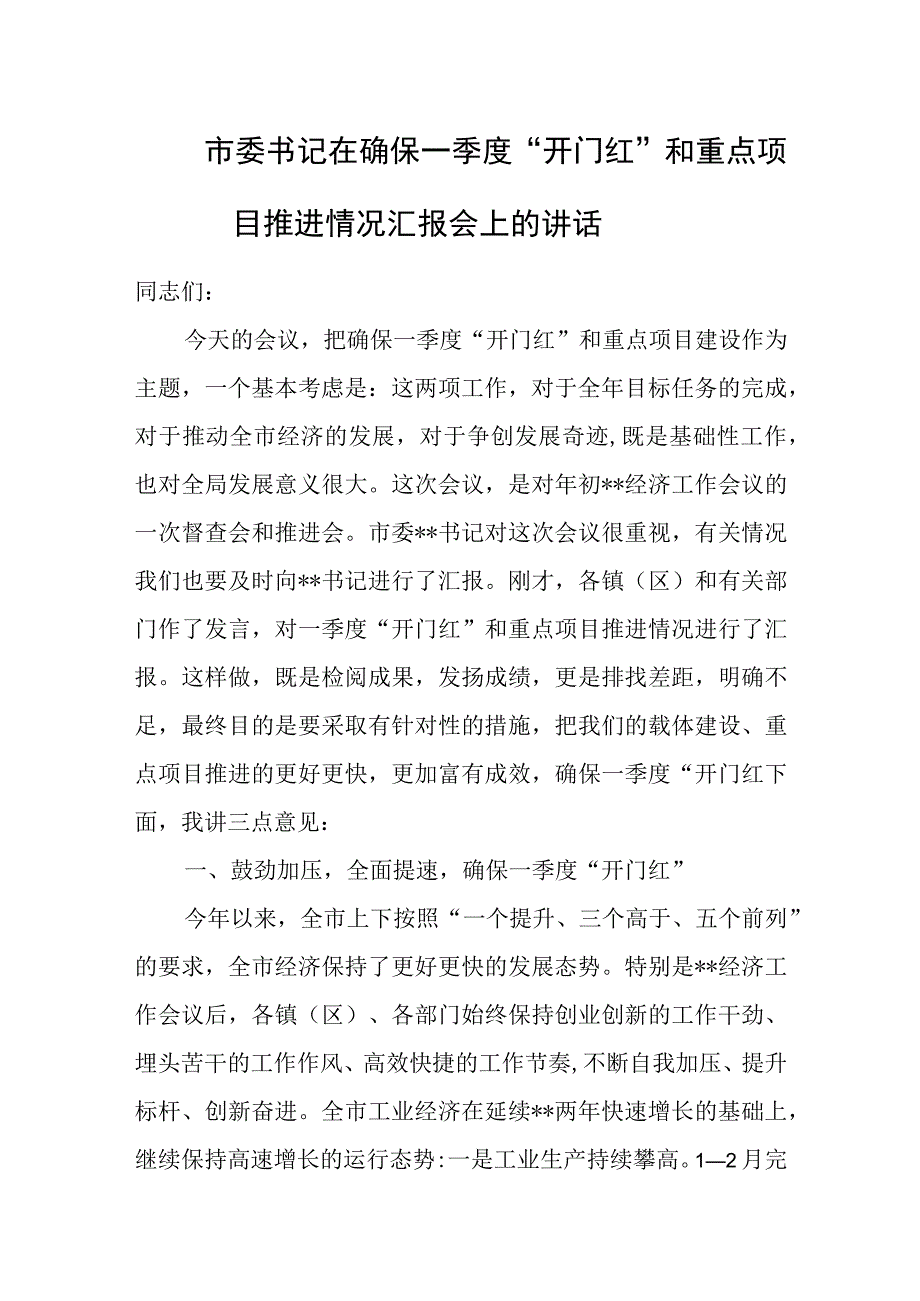 市委书记在确保一季度“开门红”和重点项目推进情况汇报会上的讲话

同志们：

今天的会议，把确保一季度“开门红”和重点项目建设作为主题，一个基本考虑是：这两项工作，对于全年目标任务的完成，对于推动全市经济的发展，对于争创发展奇迹，既是基础性工作，也对全局发展意义很大。这次会议，是对年初**经济工作会议的一次督查会和推进会。市委**书记对这次会议很重视，有关情况我们也要及时向**书记进行了汇报。刚才，各镇（区）和有关部门作了发言，对一季度“开门红”和重点项目推进情况进行了汇报。这样做，既是检阅成果，发扬成绩，更是排找差距，明确不足，最终目的是要采取有针对性的措施，把我们的载体建设、重点项目推进的更好更快，更加富有成效，确保一季度“开门红下面，我讲三点意见：

一、鼓劲加压，全面提速，确保一季度“开门红”

今年以来，全市上下按照“一个提升、三个高于、五个前列”的要求，全市经济保持了更好更快的发展态势。特别是**经济工作会议后，各镇（区）、各部门始终保持创业创新的工作干劲、埋头苦干的工作作风、高效快捷的工作节奏,不断自我加压、提升标杆、创新奋进。全市工业经济在延续**两年快速增长的基础上，继续保持高速增长的运行态势:一是工业生产持续攀高。1—2月完